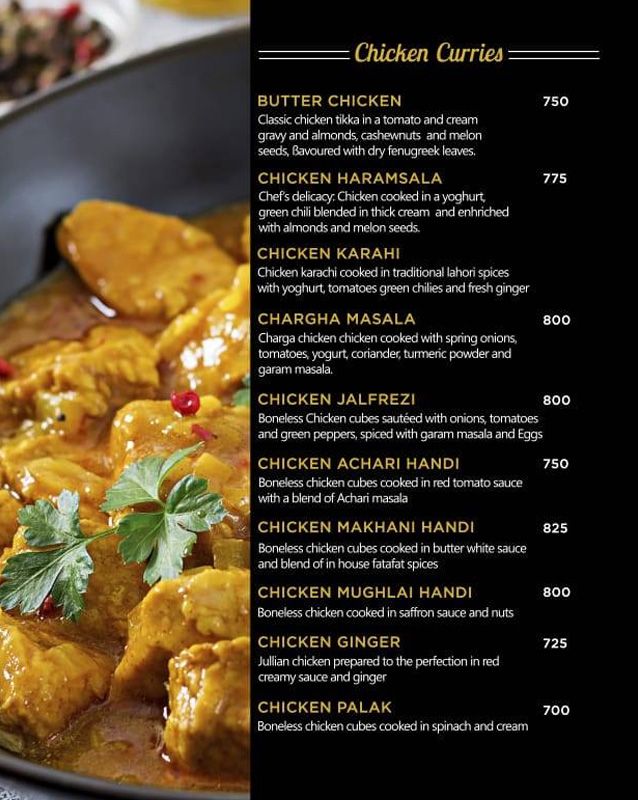 Chicken Curries

BUTTER CHICKEN 750
Classic chicken tikka in a tomato and cream gravy and almonds, cashewnuts and melon seeds, ßavoured with dry fenugreek leaves.

CHICKEN HARAMSALA 775
Chef's delicacy: Chicken cooked in a yoghurt, green chili blended in thick cream and enhriched with almonds and melon seeds.

CHICKEN KARAHI
Chicken karachi cooked in traditional lahori spices with yoghurt, tomatoes green chilies and fresh ginger

CHARGHA MASALA 800
Charga chicken chicken cooked with spring onions, tomatoes, yogurt, coriander, turmeric powder and garam masala.

CHICKEN JALFREZI 800
Boneless Chicken cubes sautéed with onions, tomatoes and green peppers, spiced with garam masala and Eggs

CHICKEN ACHARI HANDI 750
Boneless chicken cubes cooked in red tomato sauce with a blend of Achari masala

CHICKEN MAKHANI HANDI 825
Boneless chicken cubes cooked in butter white sauce and blend of in house fatafat spices

CHICKEN MUGHLAI HANDI 800
Boneless chicken cooked in saffron sauce and nuts

CHICKEN GINGER 725
Jullian chicken prepared to the perfection in red creamy sauce and ginger

CHICKEN PALAK 700
Boneless chicken cubes cooked in spinach and cream